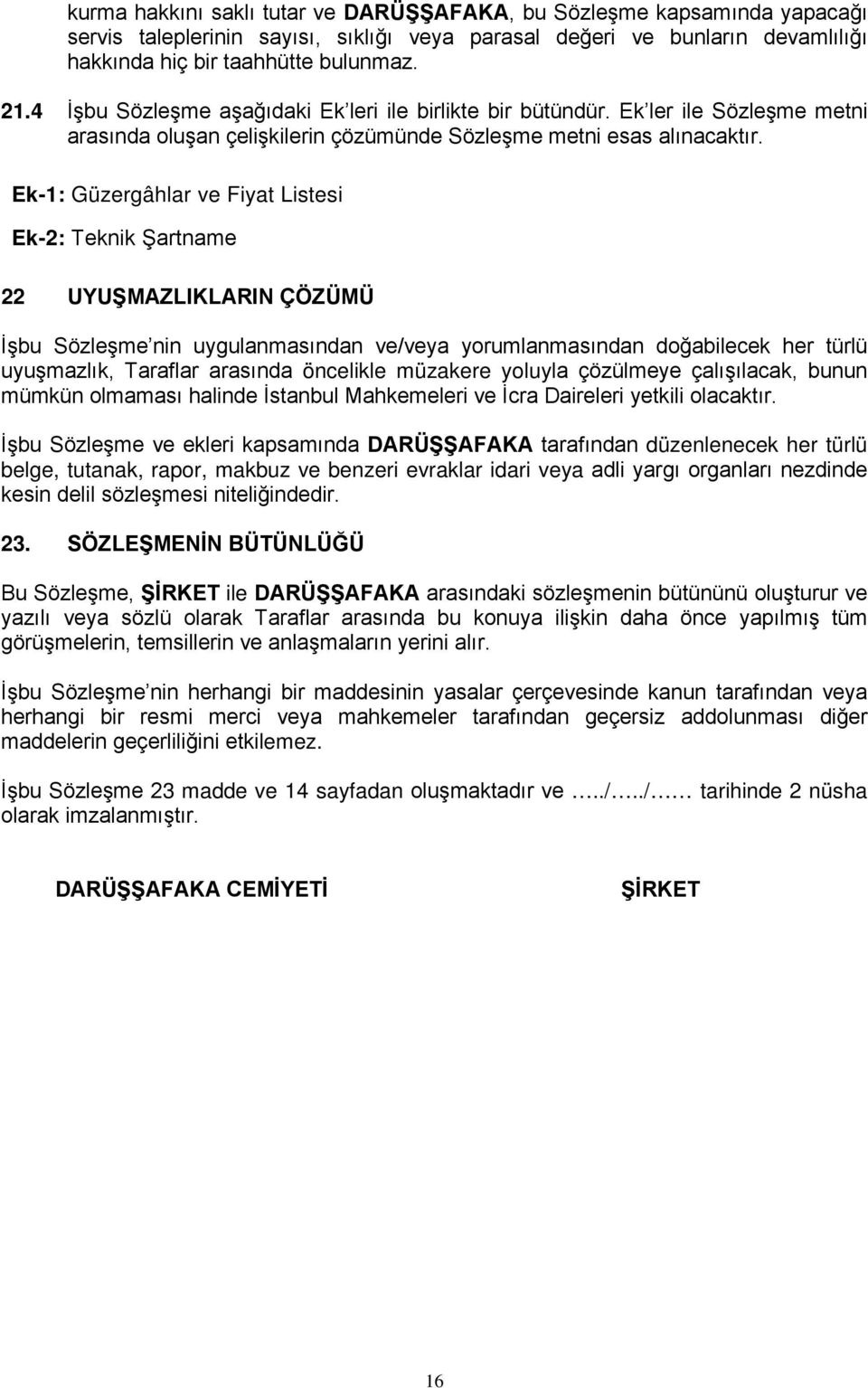 kurma hakkını saklı tutar ve DARÜŞŞAFAKA, bu Sözleşme kapsamında yapacağı servis taleplerinin sayısı, sıklığı veya parasal değeri ve bunların devamlılığı hakkında hiç bir taahhütte bulunmaz.

21.4 İşbu Sözleşme aşağıdaki Ek'leri ile birlikte bir bütündür. Ek'ler ile Sözleşme metni arasında oluşan çelişkilerin çözümünde Sözleşme metni esas alınacaktır.

Ek-1: Güzergâhlar ve Fiyat Listesi

Ek-2: Teknik Şartname

22 UYUŞMAZLIKLARIN ÇÖZÜMÜ

İşbu Sözleşme'nin uygulanmasından ve/veya yorumlanmasından doğabilecek her türlü uyuşmazlık, Taraflar arasında öncelikle müzakere yoluyla çözülmeye çalışılacak, bunun mümkün olmaması halinde İstanbul Mahkemeleri ve İcra Daireleri yetkili olacaktır.

İşbu Sözleşme ve ekleri kapsamında DARÜŞŞAFAKA tarafından düzenlenecek her türlü belge, tutanak, rapor, makbuz ve benzeri evraklar idari veya adli yargı organları nezdinde kesin delil sözleşmesi niteliğindedir.

23. SÖZLEŞMENİN BÜTÜNLÜĞÜ

Bu Sözleşme, ŞİRKET ile DARÜŞŞAFAKA arasındaki sözleşmenin bütününü oluşturur ve yazılı veya sözlü olarak Taraflar arasında bu konuya ilişkin daha önce yapılmış tüm görüşmelerin, temsillerin ve anlaşmaların yerini alır.

İşbu Sözleşme'nin herhangi bir maddesinin yasalar çerçevesinde kanun tarafından veya herhangi bir resmi merci veya mahkemeler tarafından geçersiz addolunması diğer maddelerin geçerliliğini etkilemez.

İşbu Sözleşme 23 madde ve 14 sayfadan oluşmaktadır ve …../…../…… tarihinde 2 nüsha olarak imzalanmıştır.

DARÜŞŞAFAKA CEMİYETİ

ŞİRKET

16